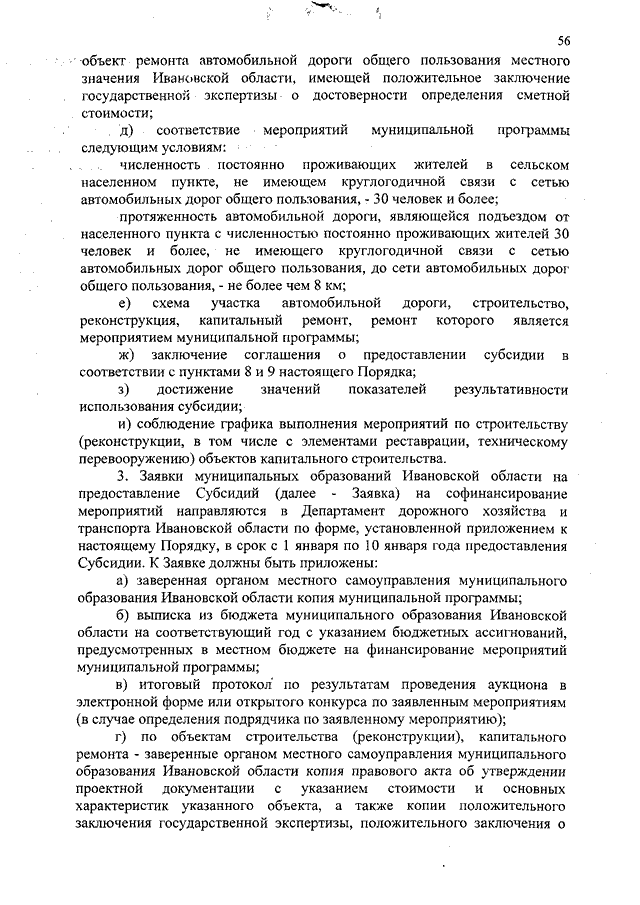 56

объект ремонта автомобильной дороги общего пользования местного значения Ивановской области, имеющей положительное заключение государственной экспертизы о достоверности определения сметной стоимости;

д) соответствие мероприятий муниципальной программы следующим условиям:

численность постоянно проживающих жителей в сельском населенном пункте, не имеющем круглогодичной связи с сетью автомобильных дорог общего пользования, - 30 человек и более;

протяженность автомобильной дороги, являющейся подъездом от населенного пункта с численностью постоянно проживающих жителей 30 человек и более, не имеющего круглогодичной связи с сетью автомобильных дорог общего пользования, до сети автомобильных дорог общего пользования, - не более чем 8 км;

е) схема участка автомобильной дороги, строительство, реконструкция, капитальный ремонт, ремонт которого является мероприятием муниципальной программы;

ж) заключение соглашения о предоставлении субсидии в соответствии с пунктами 8 и 9 настоящего Порядка;

з) достижение значений показателей результативности использования субсидии;

и) соблюдение графика выполнения мероприятий по строительству (реконструкции, в том числе с элементами реставрации, техническому перевооружению) объектов капитального строительства.

3. Заявки муниципальных образований Ивановской области на предоставление Субсидий (далее - Заявка) на софинансирование мероприятий направляются в Департамент дорожного хозяйства и транспорта Ивановской области по форме, установленной приложением к настоящему Порядку, в срок с 1 января по 10 января года предоставления Субсидии. К Заявке должны быть приложены:

а) заверенная органом местного самоуправления муниципального образования Ивановской области копия муниципальной программы;

б) выписка из бюджета муниципального образования Ивановской области на соответствующий год с указанием бюджетных ассигнований, предусмотренных в местном бюджете на финансирование мероприятий муниципальной программы;

в) итоговый протокол по результатам проведения аукциона в электронной форме или открытого конкурса по заявленным мероприятиям (в случае определения подрядчика по заявленному мероприятию);

г) по объектам строительства (реконструкции), капитального ремонта - заверенные органом местного самоуправления муниципального образования Ивановской области копия правового акта об утверждении проектной документации с указанием стоимости и основных характеристик указанного объекта, а также копии положительного заключения государственной экспертизы, положительного заключения о